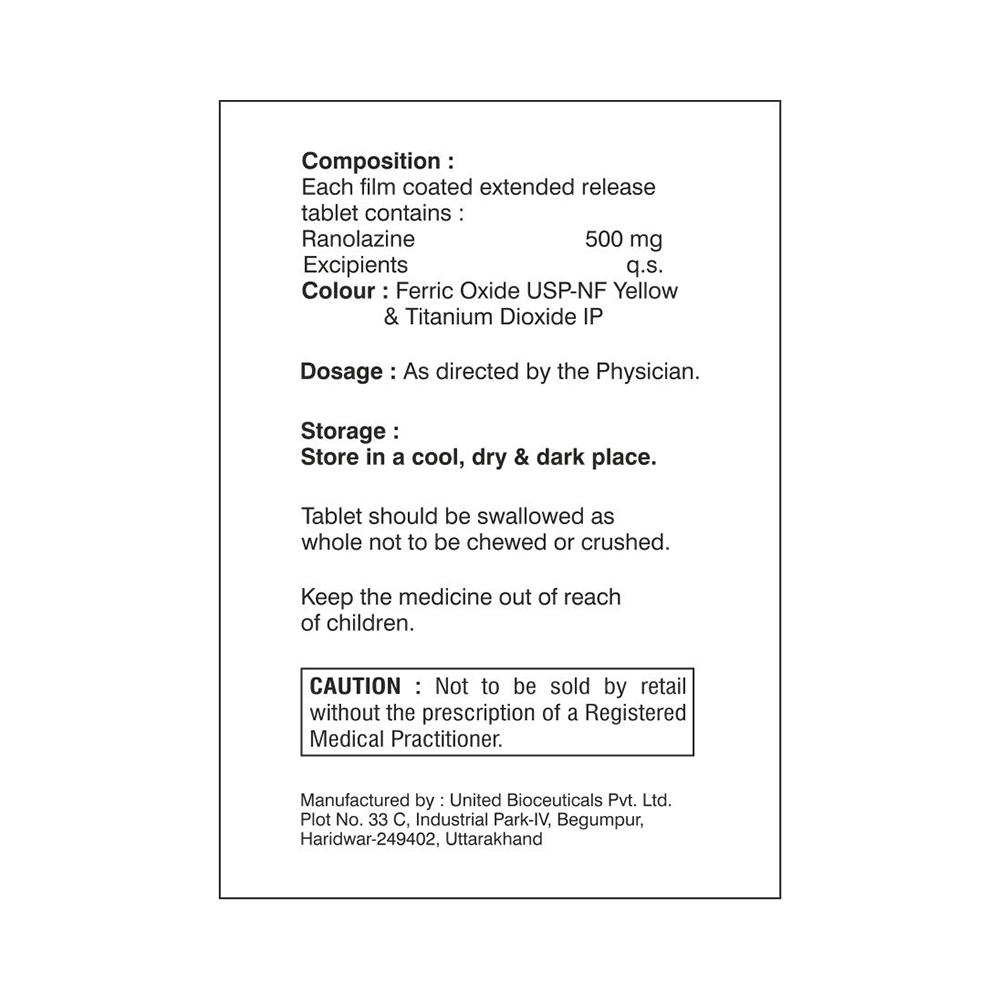 Composition :
Each film coated extended release tablet contains :
Ranolazine 500 mg
Excipients q.s.
Colour : Ferric Oxide USP-NF Yellow & Titanium Dioxide IP

Dosage : As directed by the Physician.

Storage :
Store in a cool, dry & dark place.

Tablet should be swallowed as whole not to be chewed or crushed.

Keep the medicine out of reach of children.

CAUTION : Not to be sold by retail without the prescription of a Registered Medical Practitioner.

Manufactured by : United Bioceuticals Pvt. Ltd.
Plot No. 33 C, Industrial Park-IV, Begumpur,
Haridwar-249402, Uttarakhand